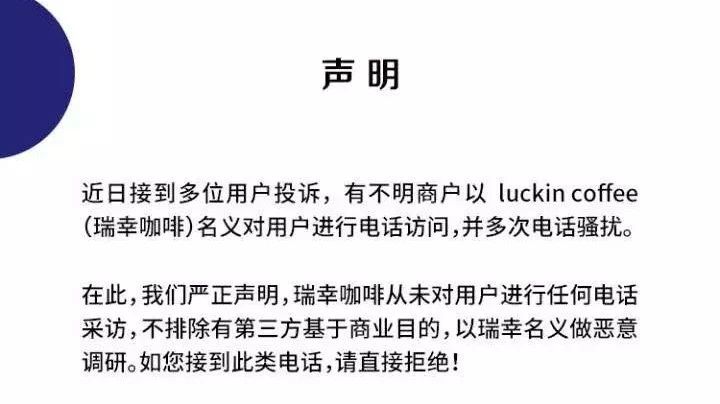 声 明

近日接到多位用户投诉，有不明商户以 luckin coffee (瑞幸咖啡)名义对用户进行电话访问,并多次电话骚扰。

在此,我们严正声明,瑞幸咖啡从未对用户进行任何电话采访,不排除有第三方基于商业目的,以瑞幸名义做恶意调研。如您接到此类电话,请直接拒绝!